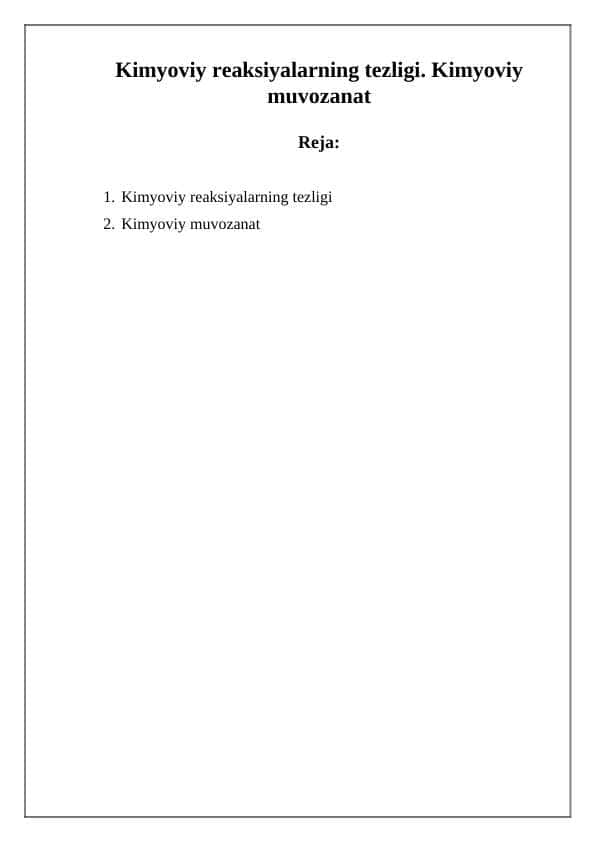 Kimyoviy reaksiyalarning tezligi. Kimyoviy muvozanat

Reja:

1. Kimyoviy reaksiyalarning tezligi
2. Kimyoviy muvozanat